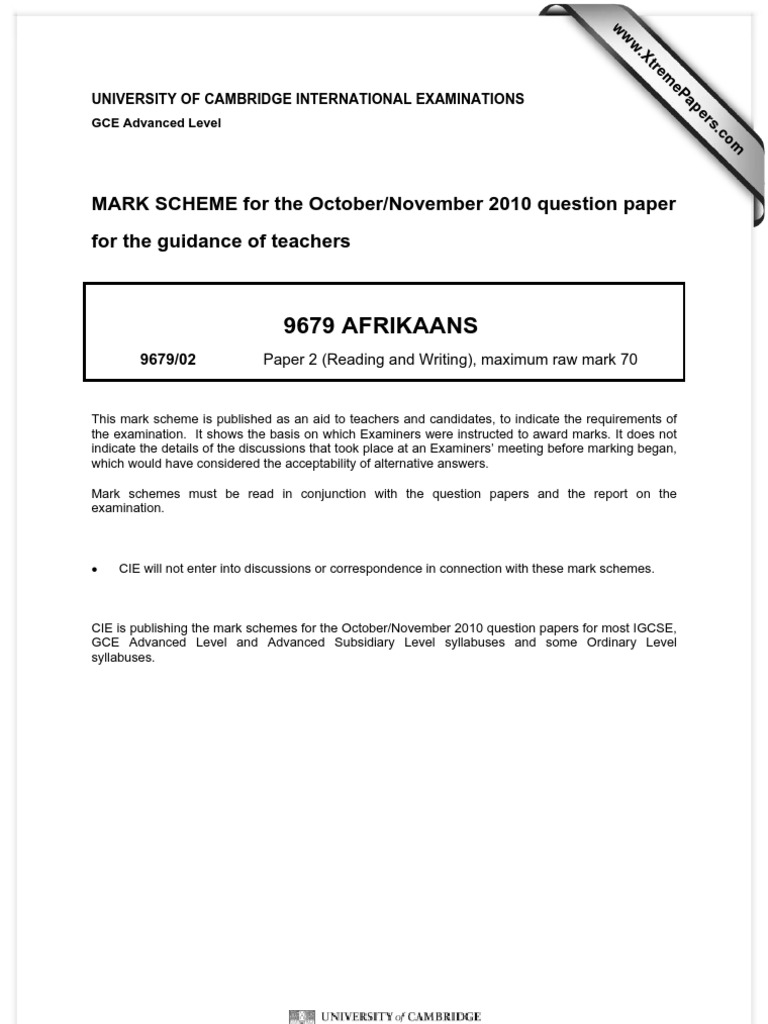 www.XtremePapers.com

UNIVERSITY OF CAMBRIDGE INTERNATIONAL EXAMINATIONS
GCE Advanced Level

MARK SCHEME for the October/November 2010 question paper
for the guidance of teachers

9679 AFRIKAANS

9679/02 Paper 2 (Reading and Writing), maximum raw mark 70

This mark scheme is published as an aid to teachers and candidates, to indicate the requirements of the examination. It shows the basis on which Examiners were instructed to award marks. It does not indicate the details of the discussions that took place at an Examiners' meeting before marking began, which would have considered the acceptability of alternative answers.

Mark schemes must be read in conjunction with the question papers and the report on the examination.

• CIE will not enter into discussions or correspondence in connection with these mark schemes.

CIE is publishing the mark schemes for the October/November 2010 question papers for most IGCSE, GCE Advanced Level and Advanced Subsidiary Level syllabuses and some Ordinary Level syllabuses.

UNIVERSITY of CAMBRIDGE